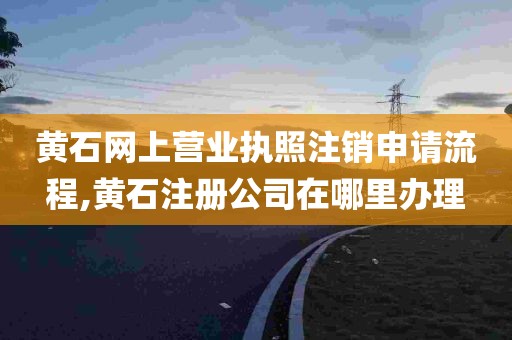 黄石网上营业执照注销申请流程,黄石注册公司在哪里办理